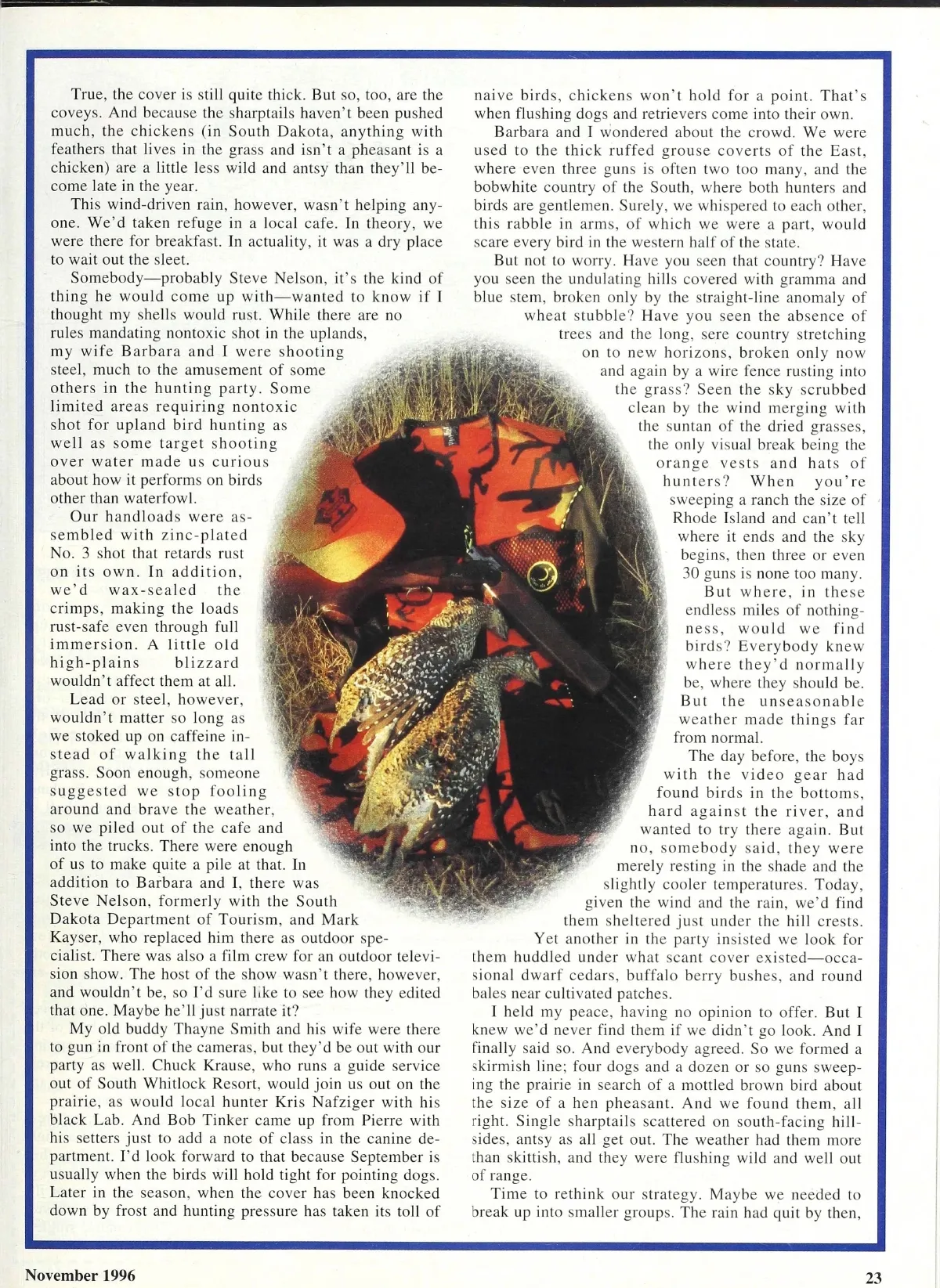 True, the cover is still quite thick. But so, too, are the coveys. And because the sharptails haven't been pushed much, the chickens (in South Dakota, anything with feathers that lives in the grass and isn't a pheasant is a chicken) are a little less wild and antsy than they'll become late in the year.

This wind-driven rain, however, wasn't helping anyone. We'd taken refuge in a local cafe. In theory, we were there for breakfast. In actuality, it was a dry place to wait out the sleet.

Somebody—probably Steve Nelson, it's the kind of thing he would come up with—wanted to know if I thought my shells would rust. While there are no rules mandating nontoxic shot in the uplands, my wife Barbara and I were shooting steel, much to the amusement of some others in the hunting party. Some limited areas requiring nontoxic shot for upland bird hunting as well as some target shooting over water made us curious about how it performs on birds other than waterfowl.

Our handloads were assembled with zinc-plated No. 3 shot that retards rust on its own. In addition, we'd wax-sealed the crimps, making the loads rust-safe even through full immersion. A little old high-plains blizzard wouldn't affect them at all.

Lead or steel, however, wouldn't matter so long as we stoked up on caffeine instead of walking the tall grass. Soon enough, someone suggested we stop fooling around and brave the weather, so we piled out of the cafe and into the trucks. There were enough of us to make quite a pile at that. In addition to Barbara and I, there was Steve Nelson, formerly with the South Dakota Department of Tourism, and Mark Kayser, who replaced him there as outdoor specialist. There was also a film crew for an outdoor television show. The host of the show wasn't there, however, and wouldn't be, so I'd sure like to see how they edited that one. Maybe he'll just narrate it?

My old buddy Thayne Smith and his wife were there to gun in front of the cameras, but they'd be out with our party as well. Chuck Krause, who runs a guide service out of South Whitlock Resort, would join us out on the prairie, as would local hunter Kris Nafziger with his black Lab. And Bob Tinker came up from Pierre with his setters just to add a note of class in the canine department. I'd look forward to that because September is usually when the birds will hold tight for pointing dogs. Later in the season, when the cover has been knocked down by frost and hunting pressure has taken its toll of naive birds, chickens won't hold for a point. That's when flushing dogs and retrievers come into their own.

Barbara and I wondered about the crowd. We were used to the thick ruffed grouse coverts of the East, where even three guns is often two too many, and the bobwhite country of the South, where both hunters and birds are gentlemen. Surely, we whispered to each other, this rabble in arms, of which we were a part, would scare every bird in the western half of the state.

But not to worry. Have you seen that country? Have you seen the undulating hills covered with gramma and blue stem, broken only by the straight-line anomaly of wheat stubble? Have you seen the absence of trees and the long, sere country stretching on to new horizons, broken only now and again by a wire fence rusting into the grass? Seen the sky scrubbed clean by the wind merging with the suntan of the dried grasses, the only visual break being the orange vests and hats of hunters? When you're sweeping a ranch the size of Rhode Island and can't tell where it ends and the sky begins, then three or even 30 guns is none too many.

But where, in these endless miles of nothingness, would we find birds? Everybody knew where they'd normally be, where they should be. But the unseasonable weather made things far from normal.

The day before, the boys with the video gear had found birds in the bottoms, hard against the river, and wanted to try there again. But no, somebody said, they were merely resting in the shade and the slightly cooler temperatures. Today, given the wind and the rain, we'd find them sheltered just under the hill crests.

Yet another in the party insisted we look for them huddled under what scant cover existed—occasional dwarf cedars, buffalo berry bushes, and round bales near cultivated patches.

I held my peace, having no opinion to offer. But I knew we'd never find them if we didn't go look. And I finally said so. And everybody agreed. So we formed a skirmish line; four dogs and a dozen or so guns sweeping the prairie in search of a mottled brown bird about the size of a hen pheasant. And we found them, all right. Single sharptails scattered on south-facing hillsides, antsy as all get out. The weather had them more than skittish, and they were flushing wild and well out of range.

Time to rethink our strategy. Maybe we needed to break up into smaller groups. The rain had quit by then,

November 1996

23